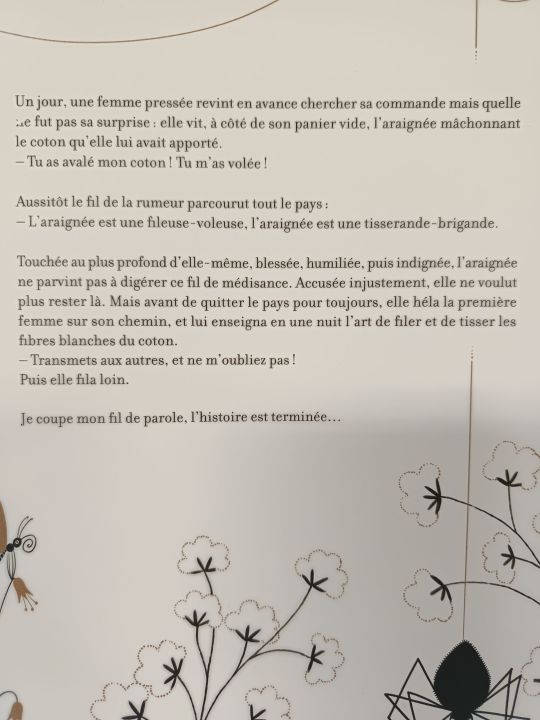 Un jour, une femme pressée revint en avance chercher sa commande mais quelle ne fut pas sa surprise : elle vit, à côté de son panier vide, l'araignée mâchonnant le coton qu'elle lui avait apporté.
– Tu as avalé mon coton ! Tu m'as volée !

Aussitôt le fil de la rumeur parcourut tout le pays :
– L'araignée est une fileuse-voleuse, l'araignée est une tisserande-brigande.

Touchée au plus profond d'elle-même, blessée, humiliée, puis indignée, l'araignée ne parvint pas à digérer ce fil de médisance. Accusée injustement, elle ne voulut plus rester là. Mais avant de quitter le pays pour toujours, elle héla la première femme sur son chemin, et lui enseigna en une nuit l'art de filer et de tisser les fibres blanches du coton.
– Transmets aux autres, et ne m'oubliez pas !
Puis elle fila loin.

Je coupe mon fil de parole, l'histoire est terminée…